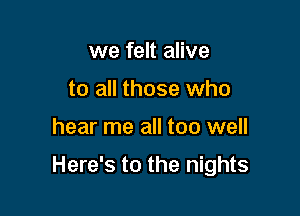 we felt alive
to all those who
hear me all too well
Here's to the nights